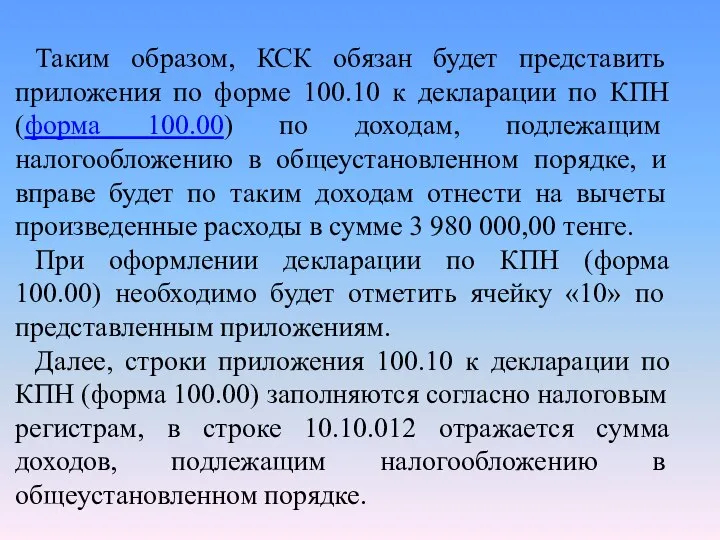 Таким образом, КСК обязан будет представить приложения по форме 100.10 к декларации по КПН (форма 100.00) по доходам, подлежащим налогообложению в общеустановленном порядке, и вправе будет по таким доходам отнести на вычеты произведенные расходы в сумме 3 980 000,00 тенге.

При оформлении декларации по КПН (форма 100.00) необходимо будет отметить ячейку «10» по представленным приложениям.

Далее, строки приложения 100.10 к декларации по КПН (форма 100.00) заполняются согласно налоговым регистрам, в строке 10.10.012 отражается сумма доходов, подлежащим налогообложению в общеустановленном порядке.